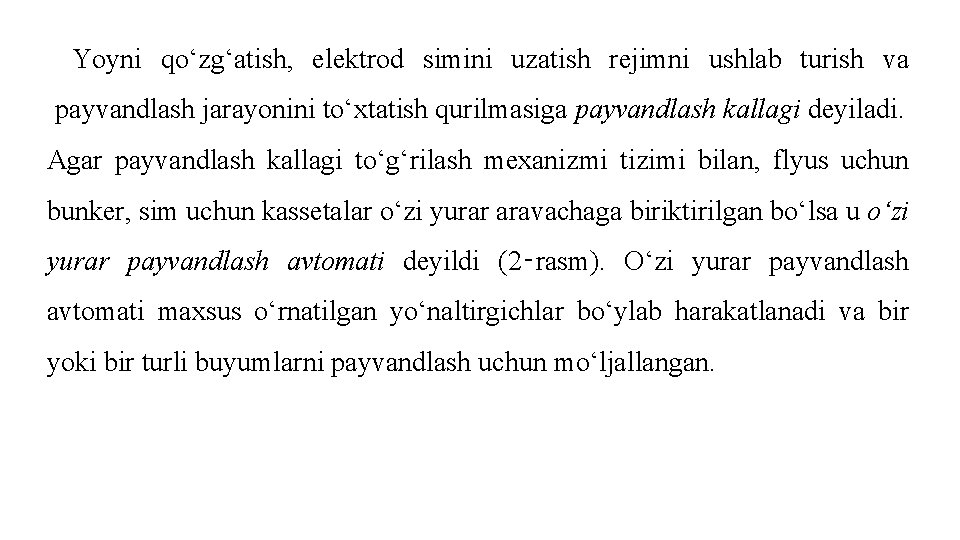 Yoyni qo‘zg‘atish, elektrod simini uzatish rejimni ushlab turish va payvandlash jarayonini to‘xtatish qurilmasiga payvandlash kallagi deyiladi. Agar payvandlash kallagi to‘g‘rilash mexanizmi tizimi bilan, flyus uchun bunker, sim uchun kassetalar o‘zi yurar aravachaga biriktirilgan bo‘lsa u o‘zi yurar payvandlash avtomati deyildi (2-rasm). O‘zi yurar payvandlash avtomati maxsus o‘rnatilgan yo‘naltirgichlar bo‘ylab harakatlanadi va bir yoki bir turli buyumlarni payvandlash uchun mo‘ljallangan.